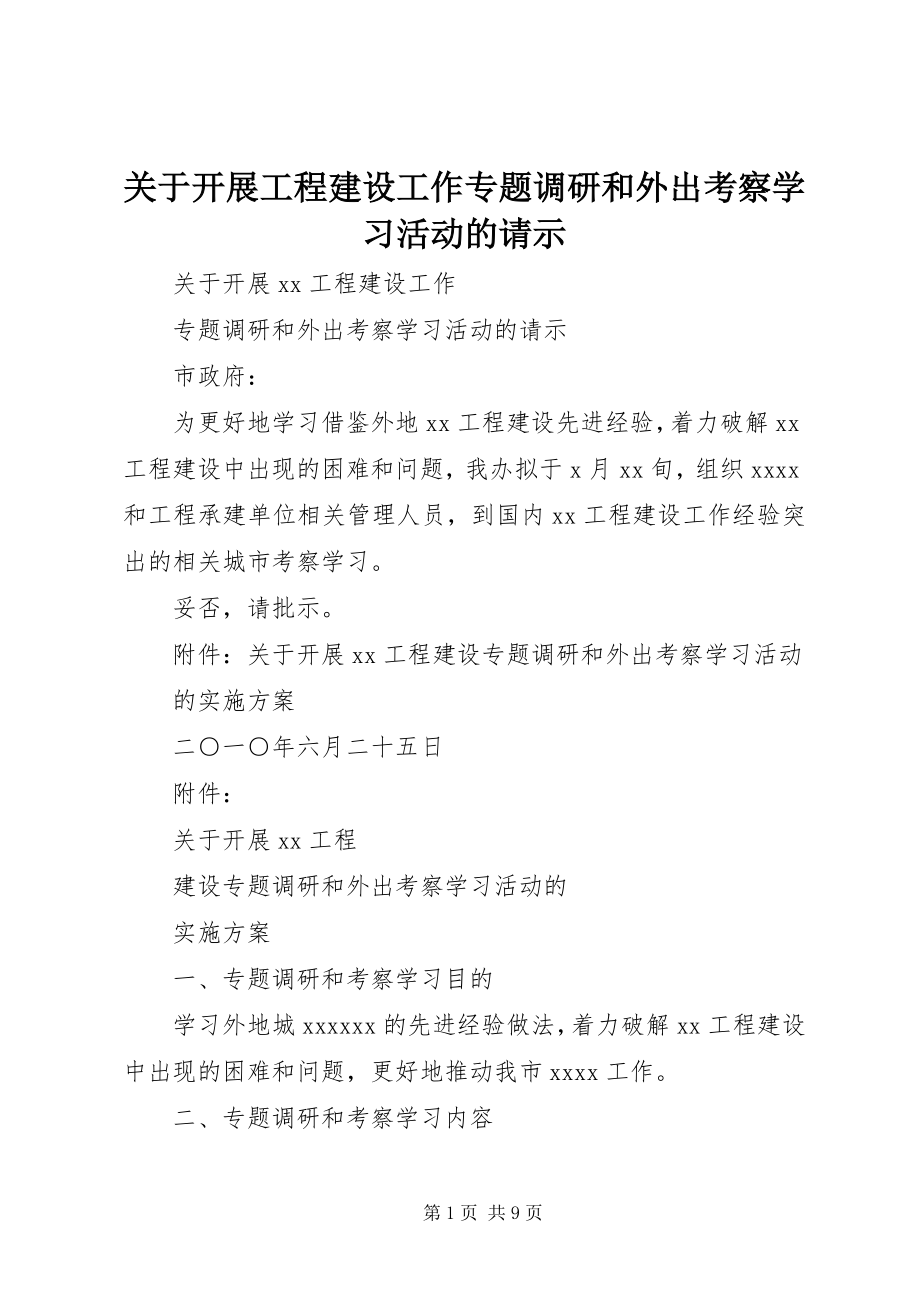 关于开展工程建设工作专题调研和外出考察学习活动的请示

关于开展 xx 工程建设工作

专题调研和外出考察学习活动的请示

市政府：

为更好地学习借鉴外地 xx 工程建设先进经验，着力破解 xx 工程建设中出现的困难和问题，我办拟于 x 月 xx 旬，组织 xxxx 和工程承建单位相关管理人员，到国内 xx 工程建设工作经验突出的相关城市考察学习。

妥否，请批示。

附件：关于开展 xx 工程建设专题调研和外出考察学习活动的实施方案

二〇一〇年六月二十五日

附件：

关于开展 xx 工程

建设专题调研和外出考察学习活动的

实施方案

一、专题调研和考察学习目的

学习外地城 xxxxxx 的先进经验做法，着力破解 xx 工程建设中出现的困难和问题，更好地推动我市 xxxx 工作。

二、专题调研和考察学习内容

第 1 页 共 9 页